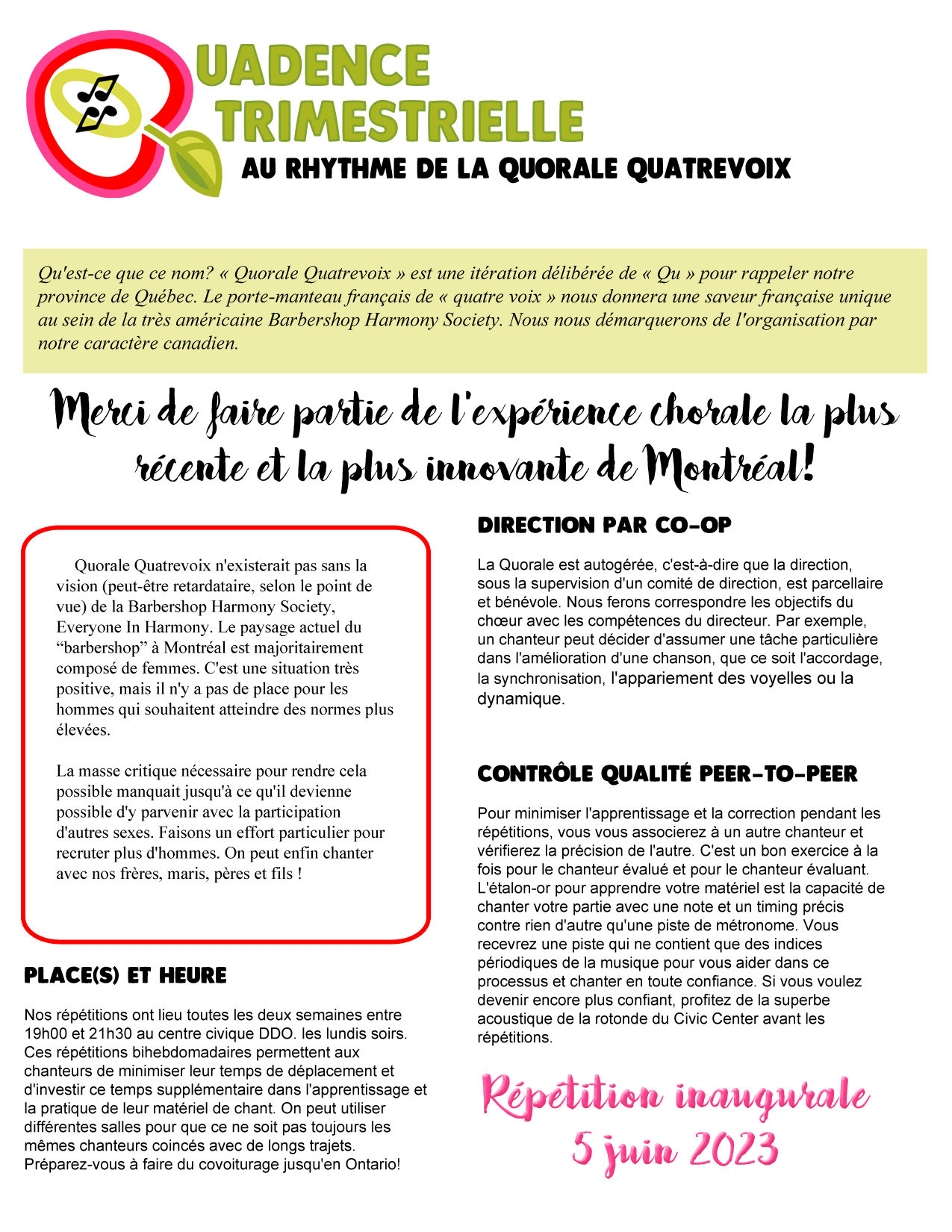 UADENCE
TRIMESTRIELLE
AU RHYTHME DE LA QUORALE QUATREVOIX

Qu'est-ce que ce nom? « Quorale Quatrevoix » est une itération délibérée de « Qu » pour rappeler notre province de Québec. Le porte-manteau français de « quatre voix » nous donnera une saveur française unique au sein de la très américaine Barbershop Harmony Society. Nous nous démarquerons de l'organisation par notre caractère canadien.

Merci de faire partie de l'expérience chorale la plus récente et la plus innovante de Montréal!

Quorale Quatrevoix n'existerait pas sans la vision (peut-être retardataire, selon le point de vue) de la Barbershop Harmony Society, Everyone In Harmony. Le paysage actuel du “barbershop” à Montréal est majoritairement composé de femmes. C'est une situation très positive, mais il n'y a pas de place pour les hommes qui souhaitent atteindre des normes plus élevées.

La masse critique nécessaire pour rendre cela possible manquait jusqu'à ce qu'il devienne possible d'y parvenir avec la participation d'autres sexes. Faisons un effort particulier pour recruter plus d'hommes. On peut enfin chanter avec nos frères, maris, pères et fils !

PLACE(S) ET HEURE

Nos répétitions ont lieu toutes les deux semaines entre 19h00 et 21h30 au centre civique DDO. les lundis soirs. Ces répétitions bihebdomadaires permettent aux chanteurs de minimiser leur temps de déplacement et d'investir ce temps supplémentaire dans l'apprentissage et la pratique de leur matériel de chant. On peut utiliser différentes salles pour que ce ne soit pas toujours les mêmes chanteurs coincés avec de longs trajets. Préparez-vous à faire du covoiturage jusqu'en Ontario!

DIRECTION PAR CO-OP

La Quorale est autogérée, c'est-à-dire que la direction, sous la supervision d'un comité de direction, est parcellaire et bénévole. Nous ferons correspondre les objectifs du chœur avec les compétences du directeur. Par exemple, un chanteur peut décider d'assumer une tâche particulière dans l'amélioration d'une chanson, que ce soit l'accordage, la synchronisation, l'appariement des voyelles ou la dynamique.

CONTRÔLE QUALITÉ PEER-TO-PEER

Pour minimiser l'apprentissage et la correction pendant les répétitions, vous vous associerez à un autre chanteur et vérifierez la précision de l'autre. C'est un bon exercice à la fois pour le chanteur évalué et pour le chanteur évaluant. L'étalon-or pour apprendre votre matériel est la capacité de chanter votre partie avec une note et un timing précis contre rien d'autre qu'une piste de métronome. Vous recevrez une piste qui ne contient que des indices périodiques de la musique pour vous aider dans ce processus et chanter en toute confiance. Si vous voulez devenir encore plus confiant, profitez de la superbe acoustique de la rotonde du Civic Center avant les répétitions.

Répétition inaugurale
5 juin 2023